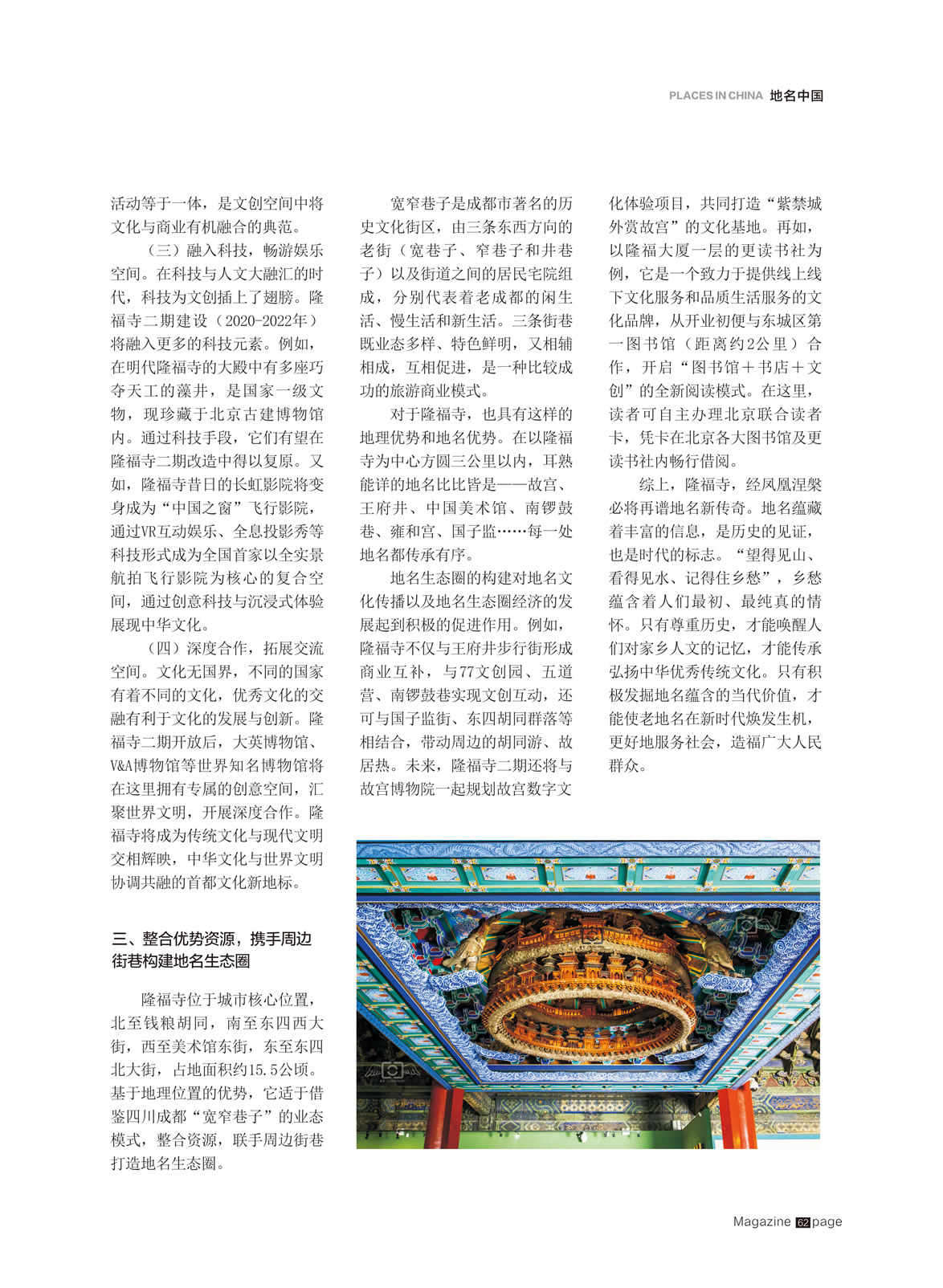 PLACES IN CHINA 地名中国

活动等于一体，是文创空间中将文化与商业有机融合的典范。

（三）融入科技，畅游娱乐空间。在科技与人文大融汇的时代，科技为文创插上了翅膀。隆福寺二期建设（2020-2022年）将融入更多的科技元素。例如，在明代隆福寺的大殿中有多座巧夺天工的藻井，是国家一级文物，现珍藏于北京古建博物馆内。通过科技手段，它们有望在隆福寺二期改造中得以复原。又如，隆福寺昔日的长虹影院将变身成为“中国之窗”飞行影院，通过VR互动娱乐、全息投影秀等科技形式成为全国首家以全实景航拍飞行影院为核心的复合空间，通过创意科技与沉浸式体验展现中华文化。

（四）深度合作，拓展交流空间。文化无国界，不同的国家有着不同的文化，优秀文化的交融有利于文化的发展与创新。隆福寺二期开放后，大英博物馆、V&A博物馆等世界知名博物馆将在这里拥有专属的创意空间，汇聚世界文明，开展深度合作。隆福寺将成为传统文化与现代文明交相辉映，中华文化与世界文明协调共融的首都文化新地标。

三、整合优势资源，携手周边街巷构建地名生态圈

隆福寺位于城市核心位置，北至钱粮胡同，南至东四西大街，西至美术馆东街，东至东四北大街，占地面积约15.5公顷。基于地理位置的优势，它适于借鉴四川成都“宽窄巷子”的业态模式，整合资源，联手周边街巷打造地名生态圈。

宽窄巷子是成都市著名的历史文化街区，由三条东西方向的老街（宽巷子、窄巷子和井巷子）以及街道之间的居民宅院组成，分别代表着老成都的闲生活、慢生活和新生活。三条街巷既业态多样、特色鲜明，又相辅相成，互相促进，是一种比较成功的旅游商业模式。

对于隆福寺，也具有这样的地理优势和地名优势。在以隆福寺为中心方圆三公里以内，耳熟能详的地名比比皆是——故宫、王府井、中国美术馆、南锣鼓巷、雍和宫、国子监……每一处地名都传承有序。

地名生态圈的构建对地名文化传播以及地名生态圈经济的发展起到积极的促进作用。例如，隆福寺不仅与王府井步行街形成商业互补，与77文创园、五道营、南锣鼓巷实现文创互动，还可与国子监街、东四胡同群落等相结合，带动周边的胡同游、故居热。未来，隆福寺二期还将与故宫博物院一起规划故宫数字文化体验项目，共同打造“紫禁城外赏故宫”的文化基地。再如，以隆福大厦一层的更读书社为例，它是一个致力于提供线上线下文化服务和品质生活服务的文化品牌，从开业初便与东城区第一图书馆（距离约2公里）合作，开启“图书馆＋书店＋文创”的全新阅读模式。在这里，读者可自主办理北京联合读者卡，凭卡在北京各大图书馆及更读书社内畅行借阅。

综上，隆福寺，经凤凰涅槃必将再谱地名新传奇。地名蕴藏着丰富的信息，是历史的见证，也是时代的标志。“望得见山、看得见水、记得住乡愁”，乡愁蕴含着人们最初、最纯真的情怀。只有尊重历史，才能唤醒人们对家乡人文的记忆，才能传承弘扬中华优秀传统文化。只有积极发掘地名蕴含的当代价值，才能使老地名在新时代焕发生机，更好地服务社会，造福广大人民群众。

Magazine 62 page